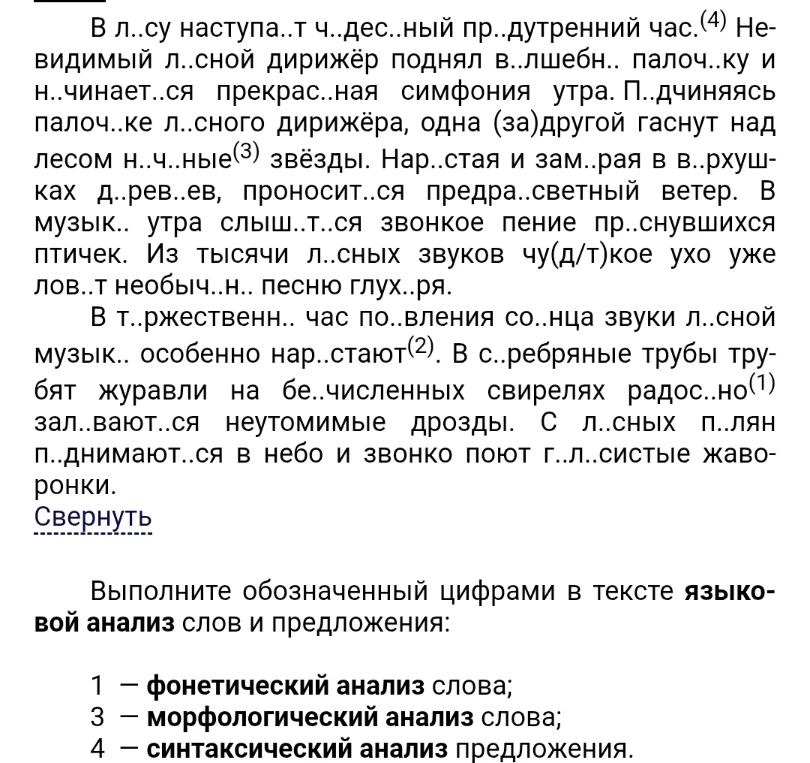 В л..су наступа..т ч..дес..ный пр..дутренний час.$^{(4)}$ Невидимый л..сной дирижёр поднял в..лшебн.. палоч..ку и н..чинает..ся прекрас..ная симфония утра. П..дчиняясь палоч..ке л..сного дирижёра, одна (за)другой гаснут над лесом н..ч..ные$^{(3)}$ звёзды. Нар..стая и зам..рая в в..рхушках д..рев..ев, проносит..ся предра..светный ветер. В музык.. утра слыш..т..ся звонкое пение пр..снувшихся птичек. Из тысячи л..сных звуков чу(д/т)кое ухо уже лов..т необыч..н.. песню глух..ря.

В т..ржественн.. час по..вления со..нца звуки л..сной музык.. особенно нар..стают$^{(2)}$. В с..ребряные трубы трубят журавли на бе..численных свирелях радос..но$^{(1)}$ зал..вают..ся неутомимые дрозды. С л..сных п..лян п..днимают..ся в небо и звонко поют г..л..систые жаворонки.

Свернуть

Выполните обозначенный цифрами в тексте языковой анализ слов и предложения:

1 — фонетический анализ слова;
3 — морфологический анализ слова;
4 — синтаксический анализ предложения.